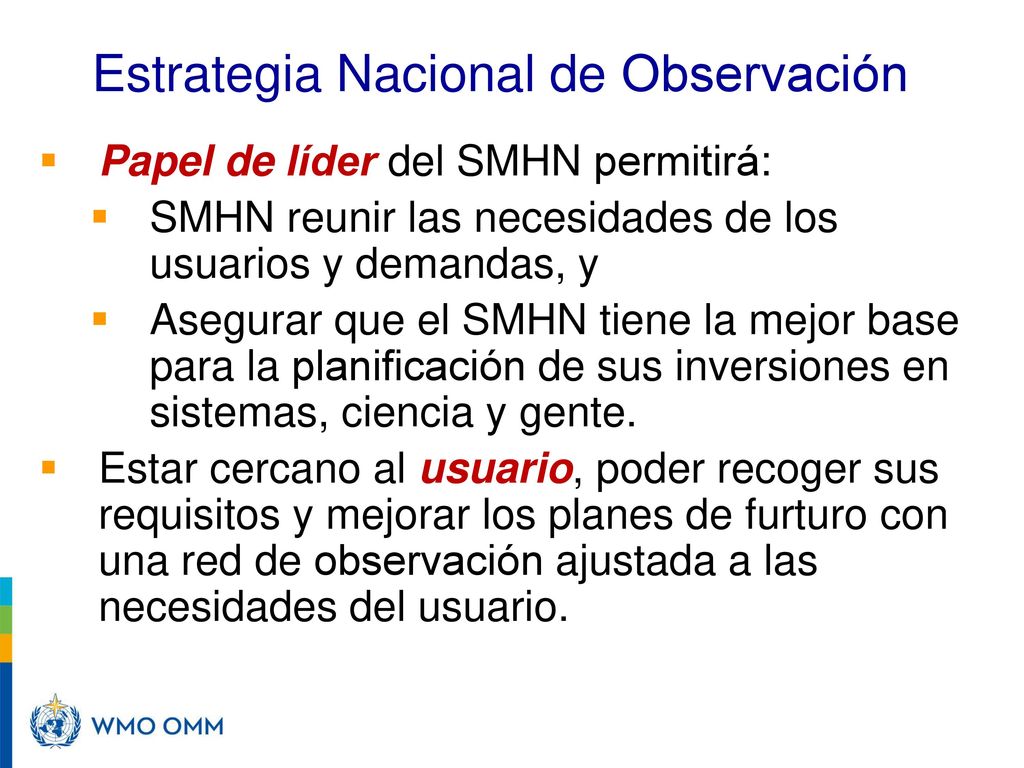 Estrategia Nacional de Observación

Papel de líder del SMHN permitirá:

SMHN reunir las necesidades de los usuarios y demandas, y

Asegurar que el SMHN tiene la mejor base para la planificación de sus inversiones en sistemas, ciencia y gente.

Estar cercano al usuario, poder recoger sus requisitos y mejorar los planes de furturo con una red de observación ajustada a las necesidades del usuario.

WMO OMM